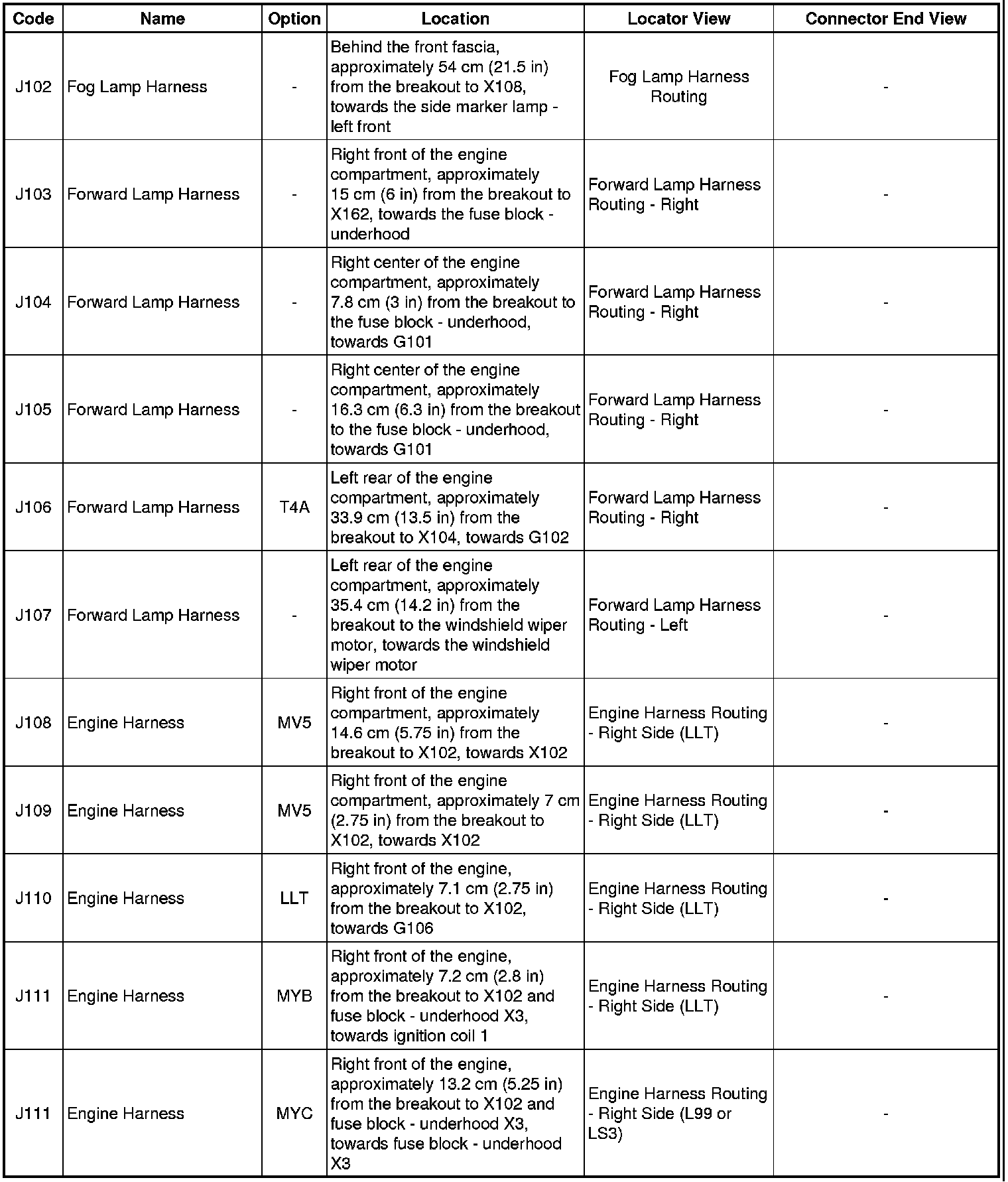 | Code | Name | Option | Location | Locator View | Connector End View |
|---|---|---|---|---|---|
| J102 | Fog Lamp Harness | - | Behind the front fascia, approximately 54 cm (21.5 in) from the breakout to X108, towards the side marker lamp - left front | Fog Lamp Harness Routing | - |
| J103 | Forward Lamp Harness | - | Right front of the engine compartment, approximately 15 cm (6 in) from the breakout to X162, towards the fuse block - underhood | Forward Lamp Harness Routing - Right | - |
| J104 | Forward Lamp Harness | - | Right center of the engine compartment, approximately 7.8 cm (3 in) from the breakout to the fuse block - underhood, towards G101 | Forward Lamp Harness Routing - Right | - |
| J105 | Forward Lamp Harness | - | Right center of the engine compartment, approximately 16.3 cm (6.3 in) from the breakout to the fuse block - underhood, towards G101 | Forward Lamp Harness Routing - Right | - |
| J106 | Forward Lamp Harness | T4A | Left rear of the engine compartment, approximately 33.9 cm (13.5 in) from the breakout to X104, towards G102 | Forward Lamp Harness Routing - Right | - |
| J107 | Forward Lamp Harness | - | Left rear of the engine compartment, approximately 35.4 cm (14.2 in) from the breakout to the windshield wiper motor, towards the windshield wiper motor | Forward Lamp Harness Routing - Left | - |
| J108 | Engine Harness | MV5 | Right front of the engine compartment, approximately 14.6 cm (5.75 in) from the breakout to X102, towards X102 | Engine Harness Routing - Right Side (LLT) | - |
| J109 | Engine Harness | MV5 | Right front of the engine compartment, approximately 7 cm (2.75 in) from the breakout to X102, towards X102 | Engine Harness Routing - Right Side (LLT) | - |
| J110 | Engine Harness | LLT | Right front of the engine, approximately 7.1 cm (2.75 in) from the breakout to X102, towards G106 | Engine Harness Routing - Right Side (LLT) | - |
| J111 | Engine Harness | MYB | Right front of the engine, approximately 7.2 cm (2.8 in) from the breakout to X102 and fuse block - underhood X3, towards ignition coil 1 | Engine Harness Routing - Right Side (LLT) | - |
| J111 | Engine Harness | MYC | Right front of the engine, approximately 13.2 cm (5.25 in) from the breakout to X102 and fuse block - underhood X3, towards fuse block - underhood X3 | Engine Harness Routing - Right Side (L99 or LS3) | - |